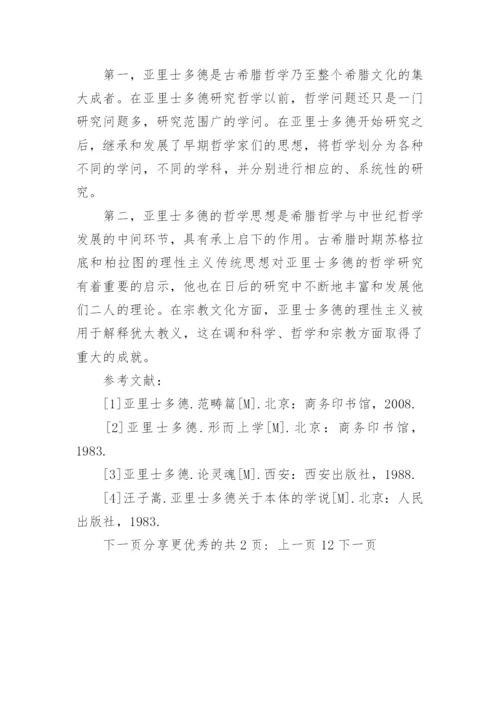 第一，亚里士多德是古希腊哲学乃至整个希腊文化的集大成者。在亚里士多德研究哲学以前，哲学问题还只是一门研究问题多，研究范围广的学问。在亚里士多德开始研究之后，继承和发展了早期哲学家们的思想，将哲学划分为各种不同的学问，不同的学科，并分别进行相应的、系统性的研究。

第二，亚里士多德的哲学思想是希腊哲学与中世纪哲学发展的中间环节，具有承上启下的作用。古希腊时期苏格拉底和柏拉图的理性主义传统思想对亚里士多德的哲学研究有着重要的启示，他也在日后的研究中不断地丰富和发展他们二人的理论。在宗教文化方面，亚里士多德的理性主义被用于解释犹太教义，这在调和科学、哲学和宗教方面取得了重大的成就。

参考文献：

[1]亚里士多德.范畴篇[M].北京：商务印书馆，2008.

[2]亚里士多德.形而上学[M].北京：商务印书馆，1983.

[3]亚里士多德.论灵魂[M].西安：西安出版社，1988.

[4]汪子嵩.亚里士多德关于本体的学说[M].北京：人民出版社，1983.

下一页分享更优秀的共 2 页：上一页 12 下一页